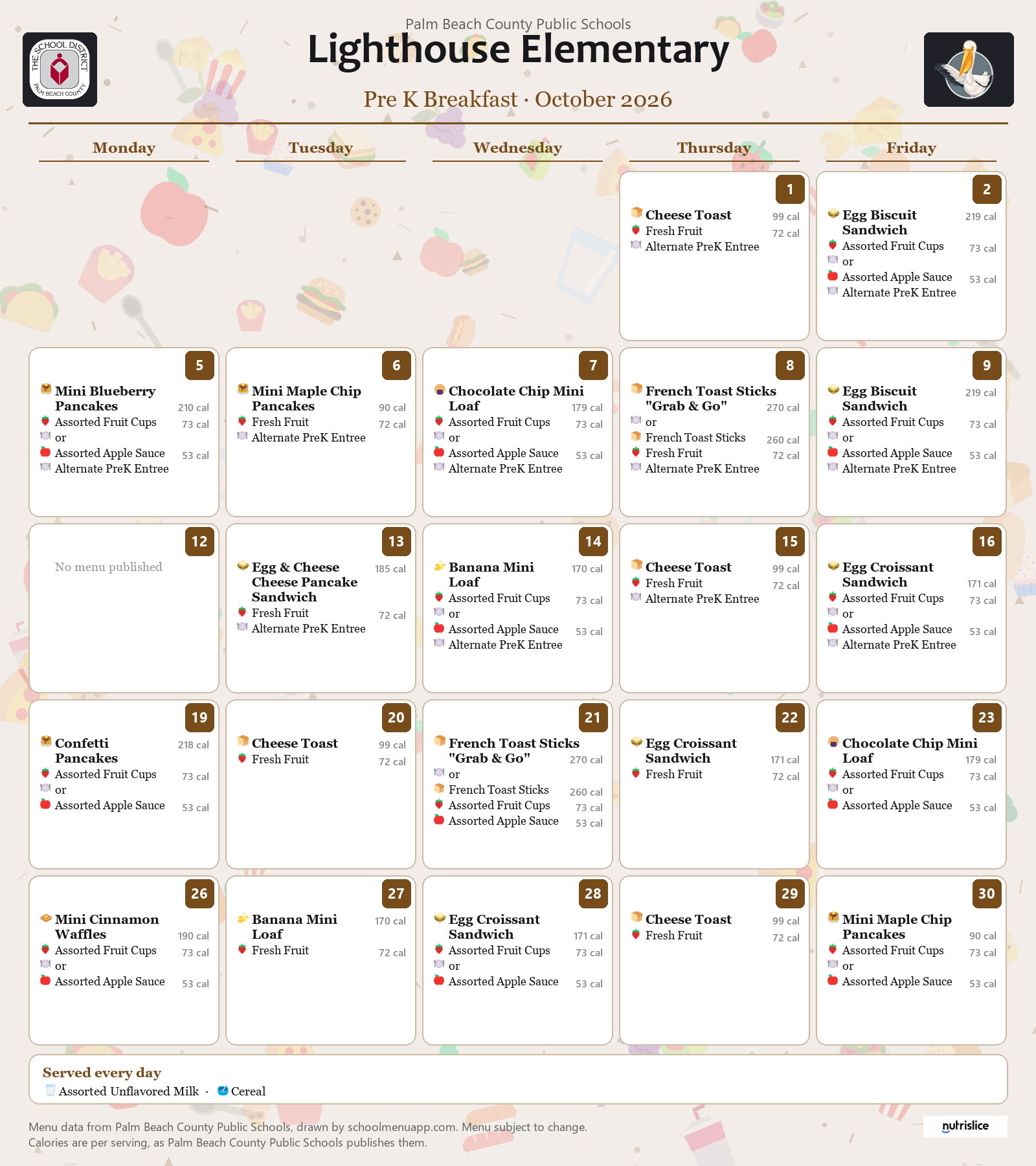 THE SCHOOL DISTRICT PALM BEACH COUNTY

Palm Beach County Public Schools
Lighthouse Elementary
Pre K Breakfast · October 2026

Monday
Tuesday
Wednesday
Thursday
Friday

1
Cheese Toast 99 cal
Fresh Fruit 72 cal
Alternate PreK Entree

2
Egg Biscuit Sandwich 219 cal
Assorted Fruit Cups 73 cal
or
Assorted Apple Sauce 53 cal
Alternate PreK Entree

5
Mini Blueberry Pancakes 210 cal
Assorted Fruit Cups 73 cal
or
Assorted Apple Sauce 53 cal
Alternate PreK Entree

6
Mini Maple Chip Pancakes 90 cal
Fresh Fruit 72 cal
Alternate PreK Entree

7
Chocolate Chip Mini Loaf 179 cal
Assorted Fruit Cups 73 cal
or
Assorted Apple Sauce 53 cal
Alternate PreK Entree

8
French Toast Sticks "Grab & Go" 270 cal
or
French Toast Sticks 260 cal
Fresh Fruit 72 cal
Alternate PreK Entree

9
Egg Biscuit Sandwich 219 cal
Assorted Fruit Cups 73 cal
or
Assorted Apple Sauce 53 cal
Alternate PreK Entree

12
No menu published

13
Egg & Cheese Cheese Pancake Sandwich 185 cal
Fresh Fruit 72 cal
Alternate PreK Entree

14
Banana Mini Loaf 170 cal
Assorted Fruit Cups 73 cal
or
Assorted Apple Sauce 53 cal
Alternate PreK Entree

15
Cheese Toast 99 cal
Fresh Fruit 72 cal
Alternate PreK Entree

16
Egg Croissant Sandwich 171 cal
Assorted Fruit Cups 73 cal
or
Assorted Apple Sauce 53 cal
Alternate PreK Entree

19
Confetti Pancakes 218 cal
Assorted Fruit Cups 73 cal
or
Assorted Apple Sauce 53 cal

20
Cheese Toast 99 cal
Fresh Fruit 72 cal

21
French Toast Sticks "Grab & Go" 270 cal
or
French Toast Sticks 260 cal
Assorted Fruit Cups 73 cal
Assorted Apple Sauce 53 cal

22
Egg Croissant Sandwich 171 cal
Fresh Fruit 72 cal

23
Chocolate Chip Mini Loaf 179 cal
Assorted Fruit Cups 73 cal
or
Assorted Apple Sauce 53 cal

26
Mini Cinnamon Waffles 190 cal
Assorted Fruit Cups 73 cal
or
Assorted Apple Sauce 53 cal

27
Banana Mini Loaf 170 cal
Fresh Fruit 72 cal

28
Egg Croissant Sandwich 171 cal
Assorted Fruit Cups 73 cal
or
Assorted Apple Sauce 53 cal

29
Cheese Toast 99 cal
Fresh Fruit 72 cal

30
Mini Maple Chip Pancakes 90 cal
Assorted Fruit Cups 73 cal
or
Assorted Apple Sauce 53 cal

Served every day
Assorted Unflavored Milk · Cereal

Menu data from Palm Beach County Public Schools, drawn by schoolmenuapp.com. Menu subject to change.
Calories are per serving, as Palm Beach County Public Schools publishes them.

nutrislice